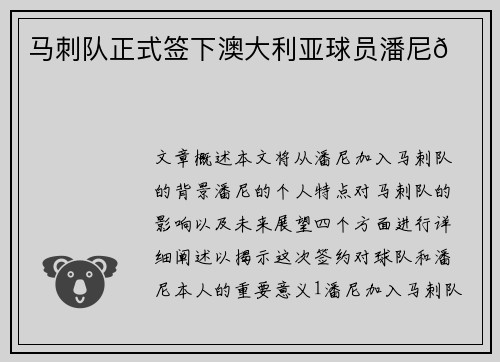 马刺队正式签下澳大利亚球员潘尼ð

文章概述本文将从潘尼加入马刺队的背景潘尼的个人特点对马刺队的影响以及未来展望四个方面进行详细阐述以揭示这次签约对球队和潘尼本人的重要意义1潘尼加入马刺队